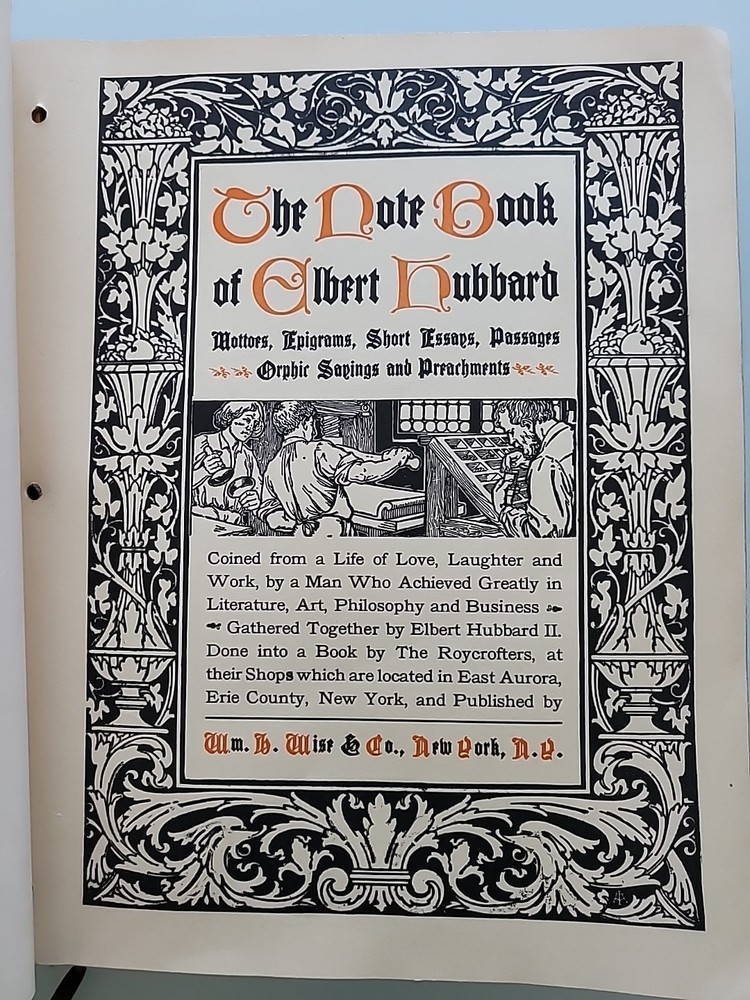 The Note Book of Elbert Hubbard

Mottoes, Epigrams, Short Essays, Passages Orphic Sayings and Preachments

Coined from a Life of Love, Laughter and Work, by a Man Who Achieved Greatly in Literature, Art, Philosophy and Business Gathered Together by Elbert Hubbard II. Done into a Book by The Roycrofters, at their Shops which are located in East Aurora, Erie County, New York, and Published by

Wm. H. Wise & Co., New York, N.Y.